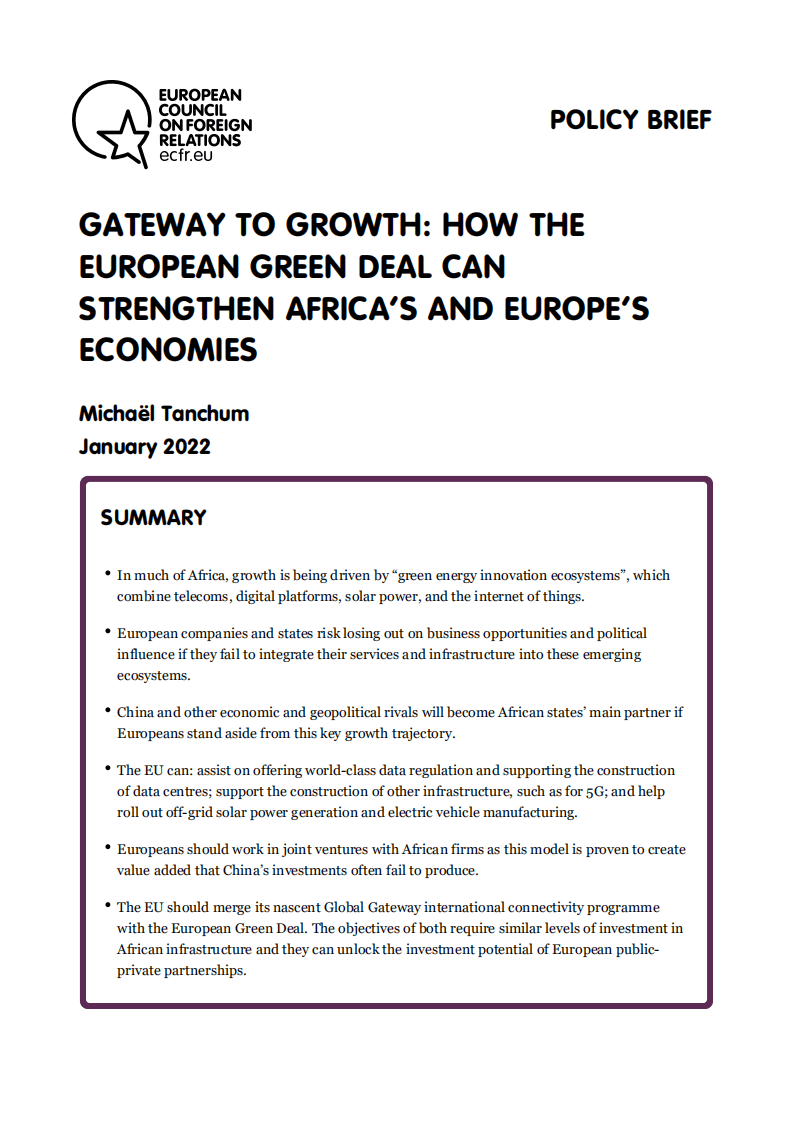 EUROPEAN COUNCIL ON FOREIGN RELATIONS
ecfr.eu

POLICY BRIEF

GATEWAY TO GROWTH: HOW THE EUROPEAN GREEN DEAL CAN STRENGTHEN AFRICA'S AND EUROPE'S ECONOMIES

Michaël Tanchum
January 2022

SUMMARY

• In much of Africa, growth is being driven by "green energy innovation ecosystems", which combine telecoms, digital platforms, solar power, and the internet of things.

• European companies and states risk losing out on business opportunities and political influence if they fail to integrate their services and infrastructure into these emerging ecosystems.

• China and other economic and geopolitical rivals will become African states' main partner if Europeans stand aside from this key growth trajectory.

• The EU can: assist on offering world-class data regulation and supporting the construction of data centres; support the construction of other infrastructure, such as for 5G; and help roll out off-grid solar power generation and electric vehicle manufacturing.

• Europeans should work in joint ventures with African firms as this model is proven to create value added that China's investments often fail to produce.

• The EU should merge its nascent Global Gateway international connectivity programme with the European Green Deal. The objectives of both require similar levels of investment in African infrastructure and they can unlock the investment potential of European public-private partnerships.